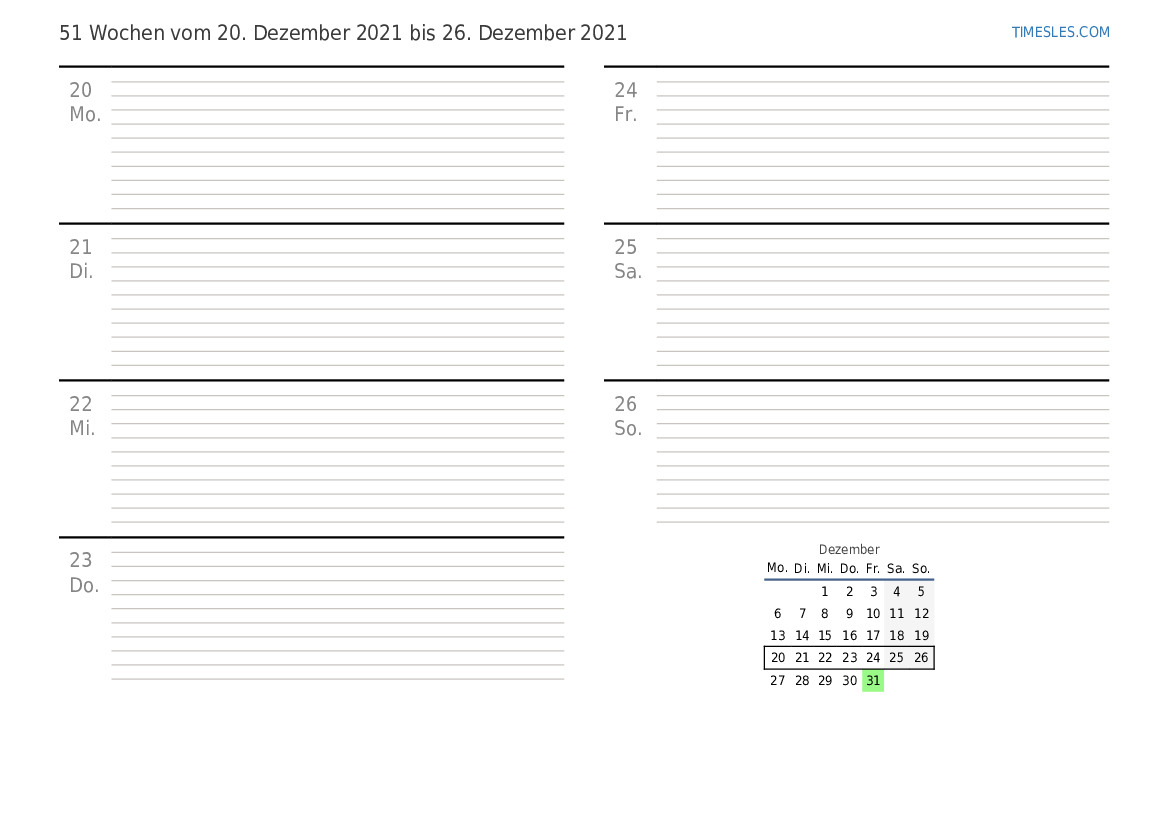 51 Wochen vom 20. Dezember 2021 bis 26. Dezember 2021

TIMESLES.COM

20
Mo.

21
Di.

22
Mi.

23
Do.

24
Fr.

25
Sa.

26
So.

Dezember

| Mo. | Di. | Mi. | Do. | Fr. | Sa. | So. |
|---|---|---|---|---|---|---|
| | | 1 | 2 | 3 | 4 | 5 |
| 6 | 7 | 8 | 9 | 10 | 11 | 12 |
| 13 | 14 | 15 | 16 | 17 | 18 | 19 |
| 20 | 21 | 22 | 23 | 24 | 25 | 26 |
| 27 | 28 | 29 | 30 | 31 | | |